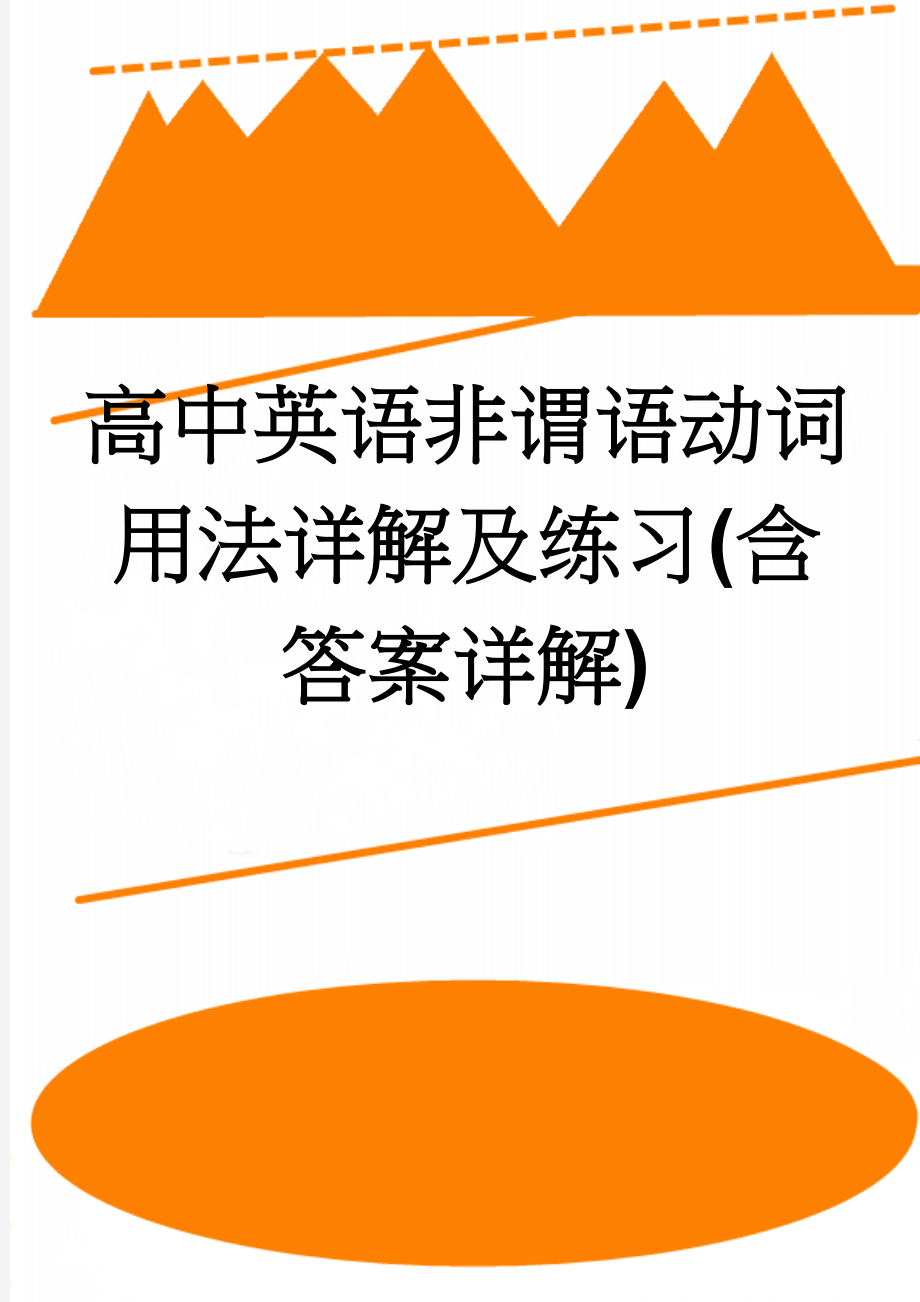 高中英语非谓语动词用法详解及练习(含答案详解)